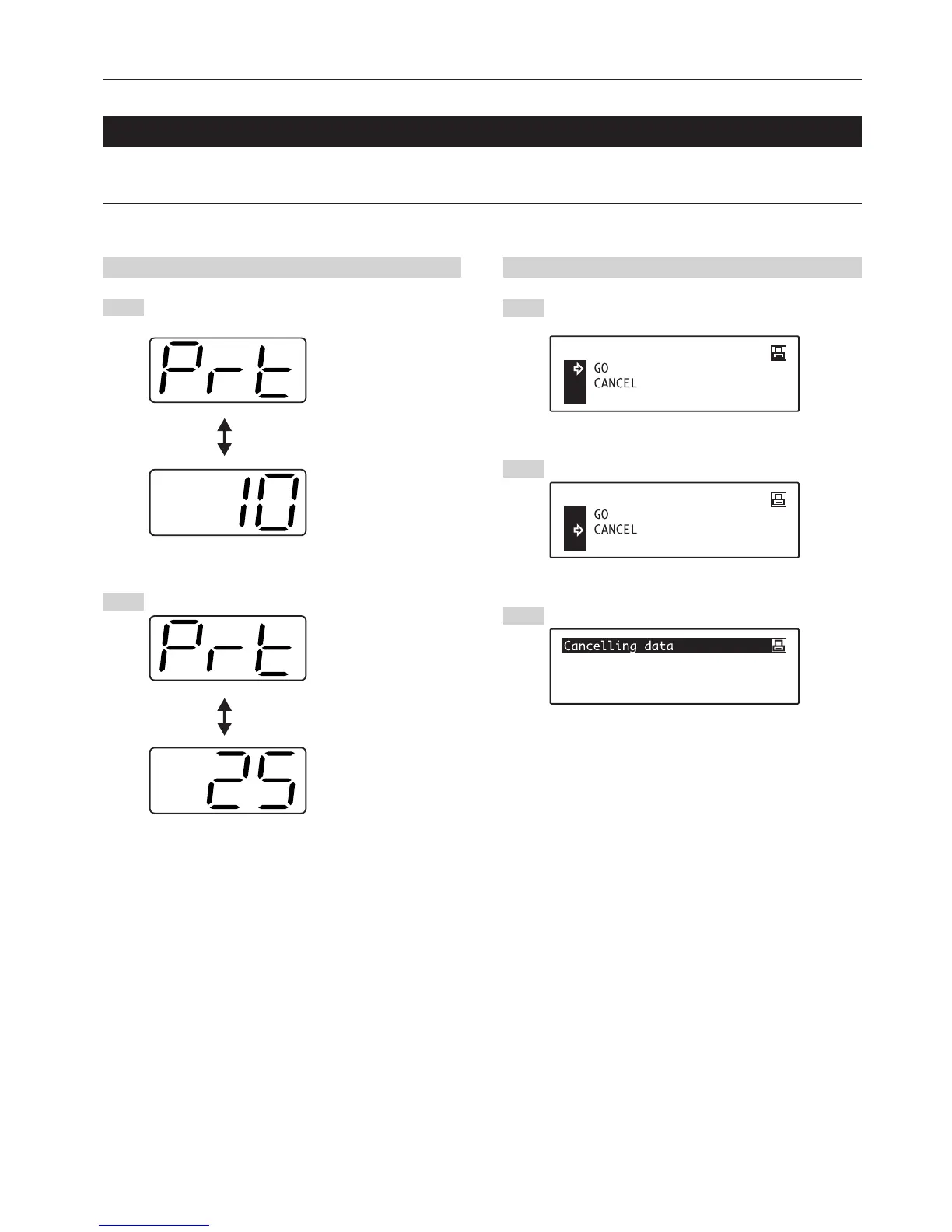 Prt

10

Prt

25

GO
CANCEL

GO
CANCEL

Cancelling data